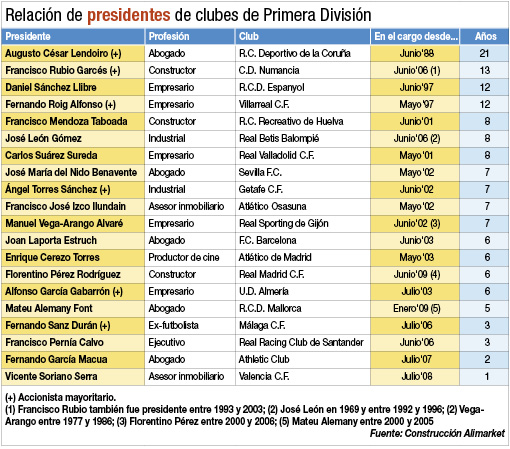 Relación de presidentes de clubes de Primera División

| Presidente | Profesión | Club | En el cargo desde... | Años |
|---|---|---|---|---|
| Augusto César Lendoiro (+) | Abogado | R.C. Deportivo de la Coruña | Junio'88 | 21 |
| Francisco Rubio Garcés (+) | Constructor | C.D. Numancia | Junio'06 (1) | 13 |
| Daniel Sánchez Llibre | Empresario | R.C.D. Espanyol | Junio'97 | 12 |
| Fernando Roig Alfonso (+) | Empresario | Villarreal C.F. | Mayo'97 | 12 |
| Francisco Mendoza Taboada | Constructor | R.C. Recreativo de Huelva | Junio'01 | 8 |
| José León Gómez | Industrial | Real Betis Balompié | Junio'06 (2) | 8 |
| Carlos Suárez Sureda | Empresario | Real Valladolid C.F. | Mayo'01 | 8 |
| José María del Nido Benavente | Abogado | Sevilla F.C. | Mayo'02 | 7 |
| Ángel Torres Sánchez (+) | Industrial | Getafe C.F. | Junio'02 | 7 |
| Francisco José Izco Ilundain | Asesor inmobiliario | Atlético Osasuna | Mayo'02 | 7 |
| Manuel Vega-Arango Alvaré | Empresario | Real Sporting de Gijón | Junio'02 (3) | 7 |
| Joan Laporta Estruch | Abogado | F.C. Barcelona | Junio'03 | 6 |
| Enrique Cerezo Torres | Productor de cine | Atlético de Madrid | Mayo'03 | 6 |
| Florentino Pérez Rodríguez | Constructor | Real Madrid C.F. | Junio'09 (4) | 6 |
| Alfonso García Gabarrón (+) | Empresario | U.D. Almería | Julio'03 | 6 |
| Mateu Alemany Font | Abogado | R.C.D. Mallorca | Enero'09 (5) | 5 |
| Fernando Sanz Durán (+) | Ex-futbolista | Málaga C.F. | Julio'06 | 3 |
| Francisco Pernía Calvo | Ejecutivo | Real Racing Club de Santander | Junio'06 | 3 |
| Fernando García Macua | Abogado | Athletic Club | Julio'07 | 2 |
| Vicente Soriano Serra | Asesor inmobiliario | Valencia C.F. | Julio'08 | 1 |

(+) Accionista mayoritario.
(1) Francisco Rubio también fue presidente entre 1993 y 2003; (2) José León en 1969 y entre 1992 y 1996; (2) Vega-Arango entre 1977 y 1986; (3) Florentino Pérez entre 2000 y 2006; (5) Mateu Alemany entre 2000 y 2005
Fuente: Construcción Alimarket